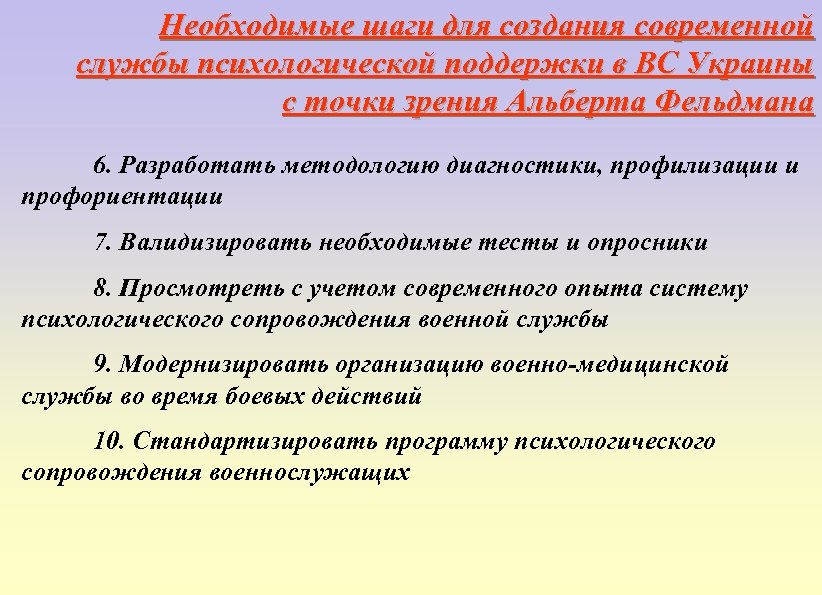 Необходимые шаги для создания современной службы психологической поддержки в ВС Украины с точки зрения Альберта Фельдмана

6. Разработать методологию диагностики, профилизации и профориентации

7. Валидизировать необходимые тесты и опросники

8. Просмотреть с учетом современного опыта систему психологического сопровождения военной службы

9. Модернизировать организацию военно-медицинской службы во время боевых действий

10. Стандартизировать программу психологического сопровождения военнослужащих